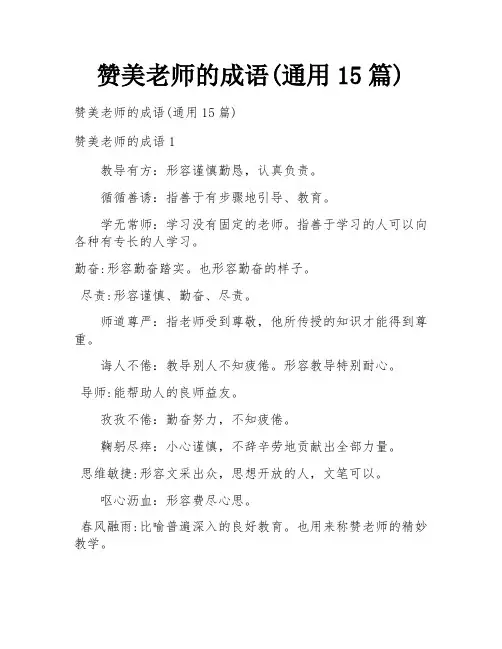 赞美老师的成语(通用 15 篇)

赞美老师的成语(通用 15 篇)

赞美老师的成语 1

教导有方：形容谨慎勤恳，认真负责。

循循善诱：指善于有步骤地引导、教育。

学无常师：学习没有固定的老师。指善于学习的人可以向各种有专长的人学习。

勤奋:形容勤奋踏实。也形容勤奋的样子。

尽责:形容谨慎、勤奋、尽责。

师道尊严：指老师受到尊敬，他所传授的知识才能得到尊重。

诲人不倦：教导别人不知疲倦。形容教导特别耐心。

导师:能帮助人的良师益友。

孜孜不倦：勤奋努力，不知疲倦。

鞠躬尽瘁：小心谨慎，不辞辛劳地贡献出全部力量。

思维敏捷:形容文采出众，思想开放的人，文笔可以。

呕心沥血：形容费尽心思。

春风融雨:比喻普遍深入的良好教育。也用来称赞老师的精妙教学。